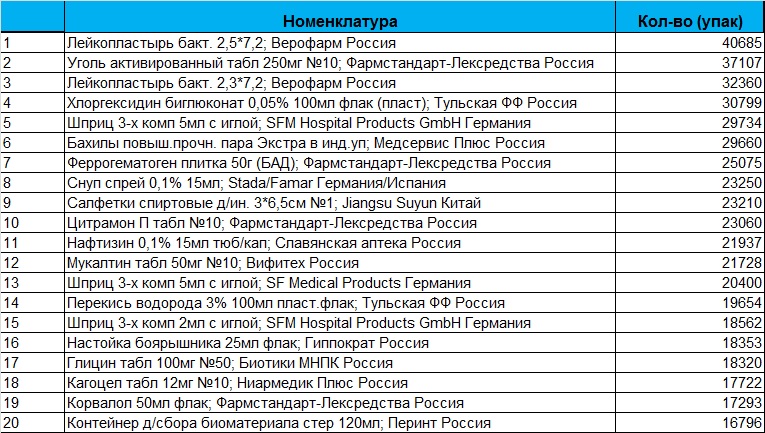 |  | Номенклатура | Кол-во (упак) |
|---|---|---|
| 1 | Лейкопластырь бакт. 2,5*7,2; Верофарм Россия | 40685 |
| 2 | Уголь активированный табл 250мг №10; Фармстандарт-Лексредства Россия | 37107 |
| 3 | Лейкопластырь бакт. 2,3*7,2; Верофарм Россия | 32360 |
| 4 | Хлоргексидин биглюконат 0,05% 100мл флак (пласт); Тульская ФФ Россия | 30799 |
| 5 | Шприц 3-х комп 5мл с иглой; SFM Hospital Products GmbH Германия | 29734 |
| 6 | Бахилы повыш.прочн. пара Экстра в инд.уп; Медсервис Плюс Россия | 29660 |
| 7 | Феррогематоген плитка 50г (БАД); Фармстандарт-Лексредства Россия | 25075 |
| 8 | Снуп спрей 0,1% 15мл; Stada/Famar Германия/Испания | 23250 |
| 9 | Салфетки спиртовые д/ин. 3*6,5см №1; Jiangsu Suyun Китай | 23210 |
| 10 | Цитрамон П табл №10; Фармстандарт-Лексредства Россия | 23060 |
| 11 | Нафтизин 0,1% 15мл тюб/кап; Славянская аптека Россия | 21937 |
| 12 | Мукалтин табл 50мг №10; Вифитех Россия | 21728 |
| 13 | Шприц 3-х комп 5мл с иглой; SF Medical Products Германия | 20400 |
| 14 | Перекись водорода 3% 100мл пласт.флак; Тульская ФФ Россия | 19654 |
| 15 | Шприц 3-х комп 2мл с иглой; SFM Hospital Products GmbH Германия | 18562 |
| 16 | Настойка боярышника 25мл флак; Гиппократ Россия | 18353 |
| 17 | Глицин табл 100мг №50; Биотики МНПК Россия | 18320 |
| 18 | Кагоцел табл 12мг №10; Ниармедик Плюс Россия | 17722 |
| 19 | Корвалол 50мл флак; Фармстандарт-Лексредства Россия | 17293 |
| 20 | Контейнер д/сбора биоматериала стер 120мл; Перинт Россия | 16796 |